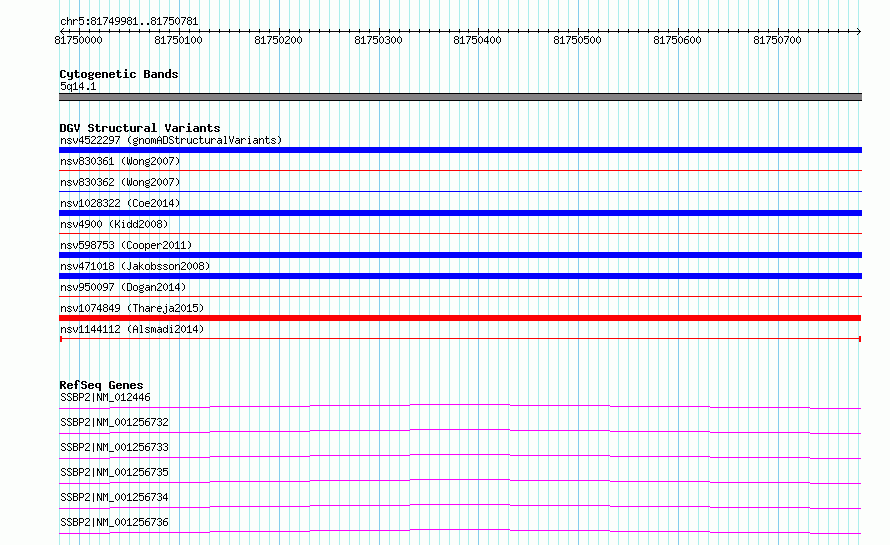 chr5:81749981..81750781

81750000 81750100 81750200 81750300 81750400 81750500 81750600 81750700

Cytogenetic Bands
5q14.1

DGV Structural Variants
nsv4522297 (gnomADStructuralVariants)
nsv830361 (Wong2007)
nsv830362 (Wong2007)
nsv1028322 (Coe2014)
nsv4900 (Kidd2008)
nsv598753 (Cooper2011)
nsv471018 (Jakobsson2008)
nsv950097 (Dogan2014)
nsv1074849 (Thareja2015)
nsv1144112 (Alsmadi2014)

RefSeq Genes
SSBP2|NM_012446
SSBP2|NM_001256732
SSBP2|NM_001256733
SSBP2|NM_001256735
SSBP2|NM_001256734
SSBP2|NM_001256736